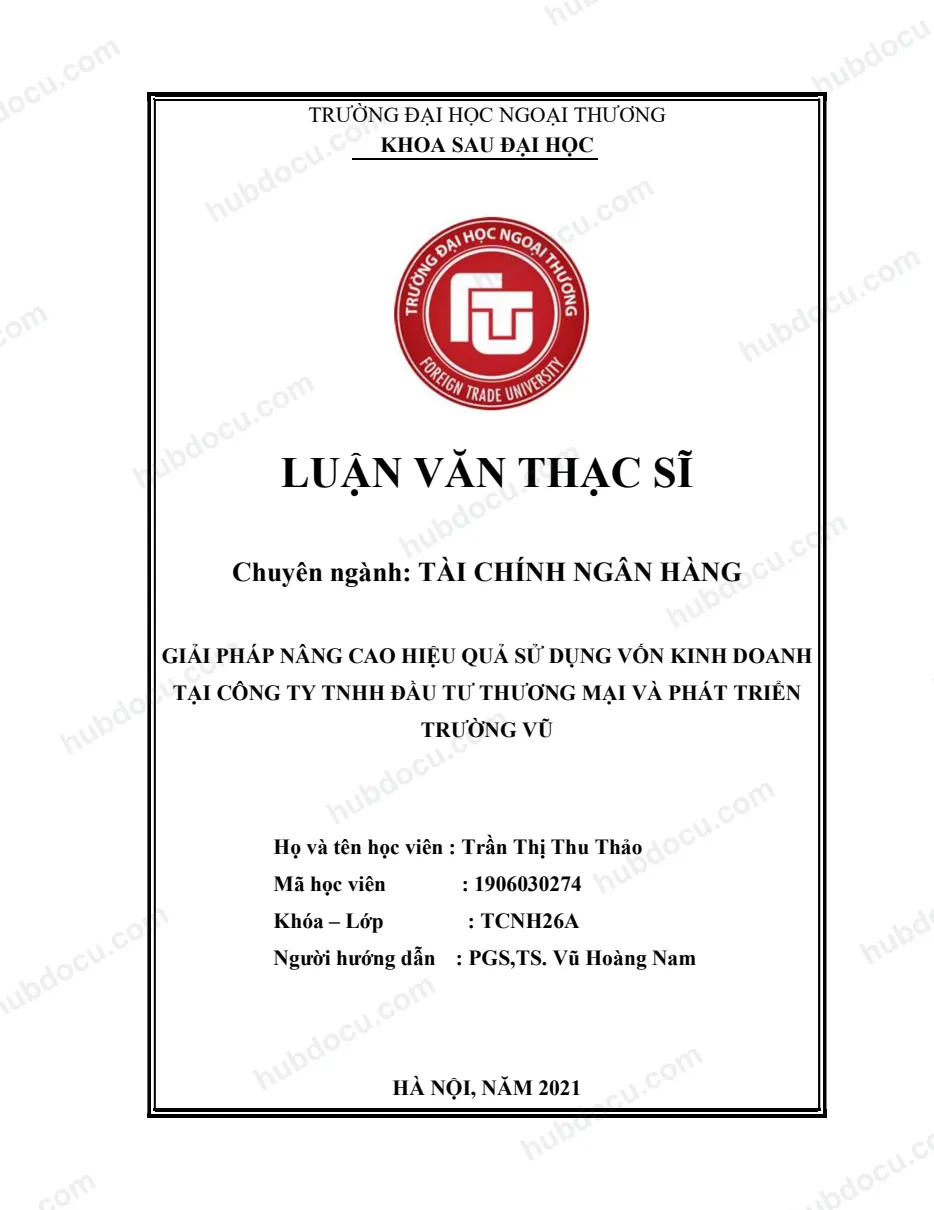 TRƯỜNG ĐẠI HỌC NGOẠI THƯƠNG
KHOA SAU ĐẠI HỌC

TRƯỜNG ĐẠI HỌC NGOẠI THƯƠNG
FOREIGN TRADE UNIVERSITY

LUẬN VĂN THẠC SĨ

Chuyên ngành: TÀI CHÍNH NGÂN HÀNG

GIẢI PHÁP NÂNG CAO HIỆU QUẢ SỬ DỤNG VỐN KINH DOANH TẠI CÔNG TY TNHH ĐẦU TƯ THƯƠNG MẠI VÀ PHÁT TRIỂN TRƯỜNG VŨ

Họ và tên học viên : Trần Thị Thu Thảo
Mã học viên : 1906030274
Khóa – Lớp : TCNH26A
Người hướng dẫn : PGS,TS. Vũ Hoàng Nam

HÀ NỘI, NĂM 2021

hubdocu.com